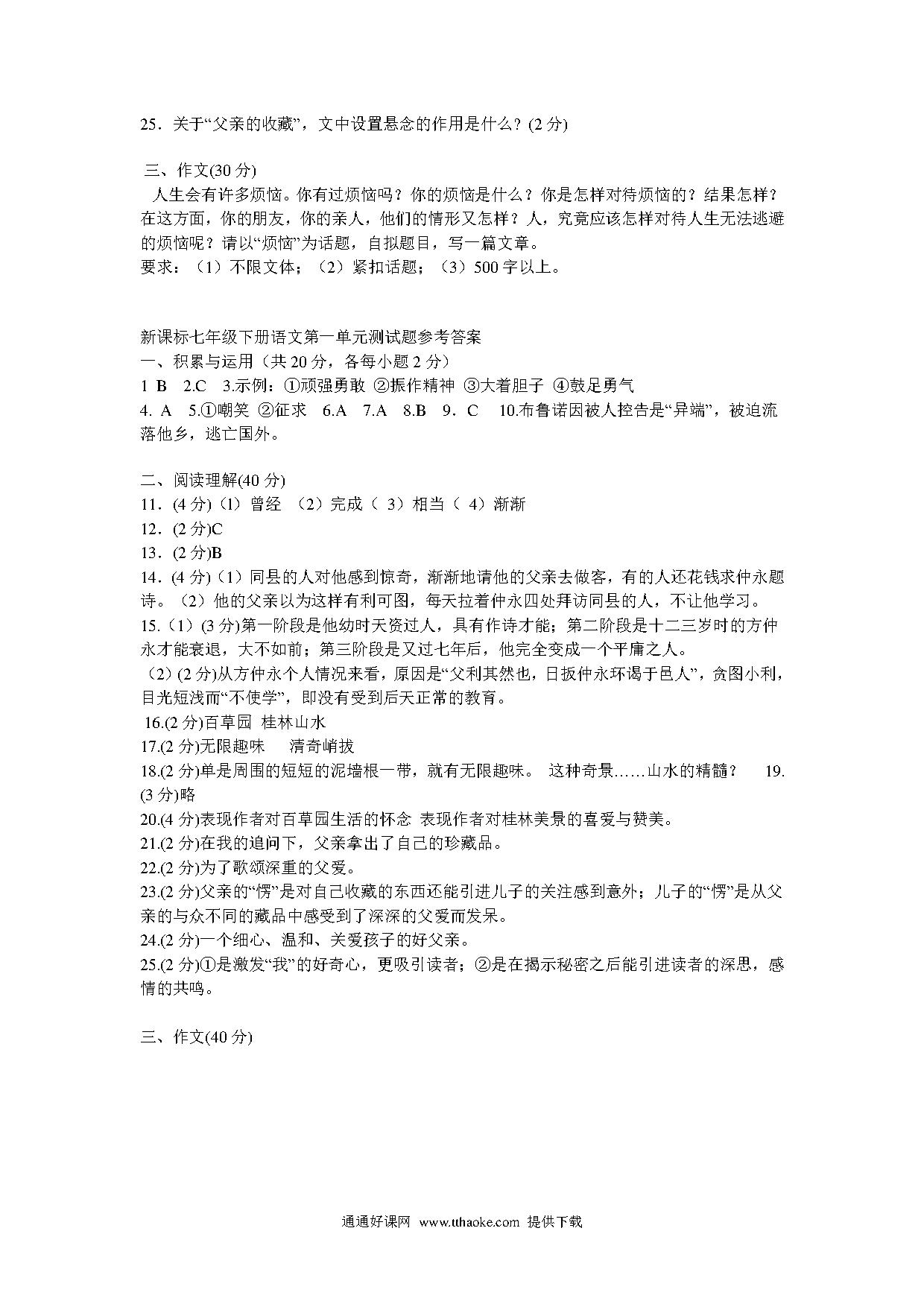 25．关于“父亲的收藏”，文中设置悬念的作用是什么？(2 分)

三、作文(30 分)

人生会有许多烦恼。你有过烦恼吗？你的烦恼是什么？你是怎样对待烦恼的？结果怎样？在这方面，你的朋友，你的亲人，他们的情形又怎样？人，究竟应该怎样对待人生无法逃避的烦恼呢？请以“烦恼”为话题，自拟题目，写一篇文章。

要求：（1）不限文体；（2）紧扣话题；（3）500 字以上。

新课标七年级下册语文第一单元测试题参考答案

一、积累与运用（共 20 分，各每小题 2 分）

1 B　2.C　3.示例：①顽强勇敢 ②振作精神 ③大着胆子 ④鼓足勇气

4. A　5.①嘲笑 ②征求　6.A　7.A　8.B　9．C　10.布鲁诺因被人控告是“异端”，被迫流落他乡，逃亡国外。

二、阅读理解(40 分)

11．(4 分)（1）曾经　（2）完成（ 3）相当（ 4）渐渐

12．(2 分)C

13．(2 分)B

14．(4 分)（1）同县的人对他感到惊奇，渐渐地请他的父亲去做客，有的人还花钱求仲永题诗。（2）他的父亲以为这样有利可图，每天拉着仲永四处拜访同县的人，不让他学习。

15.（1）(3 分)第一阶段是他幼时天资过人，具有作诗才能；第二阶段是十二三岁时的方仲永才能衰退，大不如前；第三阶段是又过七年后，他完全变成一个平庸之人。

（2）(2 分)从方仲永个人情况来看，原因是“父利其然也，日扳仲永环谒于邑人”，贪图小利，目光短浅而“不使学”，即没有受到后天正常的教育。

16.(2 分)百草园 桂林山水

17.(2 分)无限趣味　清奇峭拔

18.(2 分)单是周围的短短的泥墙根一带，就有无限趣味。 这种奇景……山水的精髓？　19.(3 分)略

20.(4 分)表现作者对百草园生活的怀念 表现作者对桂林美景的喜爱与赞美。

21.(2 分)在我的追问下，父亲拿出了自己的珍藏品。

22.(2 分)为了歌颂深重的父爱。

23.(2 分)父亲的“愣”是对自己收藏的东西还能引进儿子的关注感到意外；儿子的“愣”是从父亲的与众不同的藏品中感受到了深深的父爱而发呆。

24.(2 分)一个细心、温和、关爱孩子的好父亲。

25.(2 分)①是激发“我”的好奇心，更吸引读者；②是在揭示秘密之后能引进读者的深思，感情的共鸣。

三、作文(40 分)

通通好课网 www.tthaoke.com 提供下载